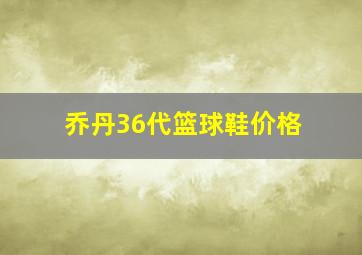 乔丹36代篮球鞋价格